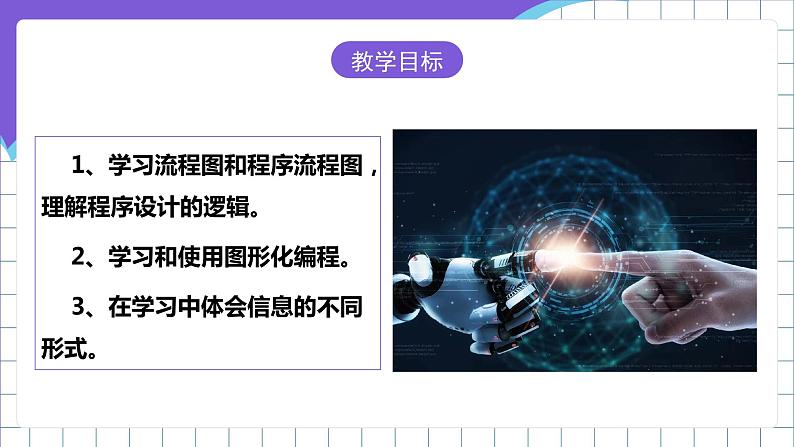 教学目标

1、学习流程图和程序流程图，理解程序设计的逻辑。

2、学习和使用图形化编程。

3、在学习中体会信息的不同形式。